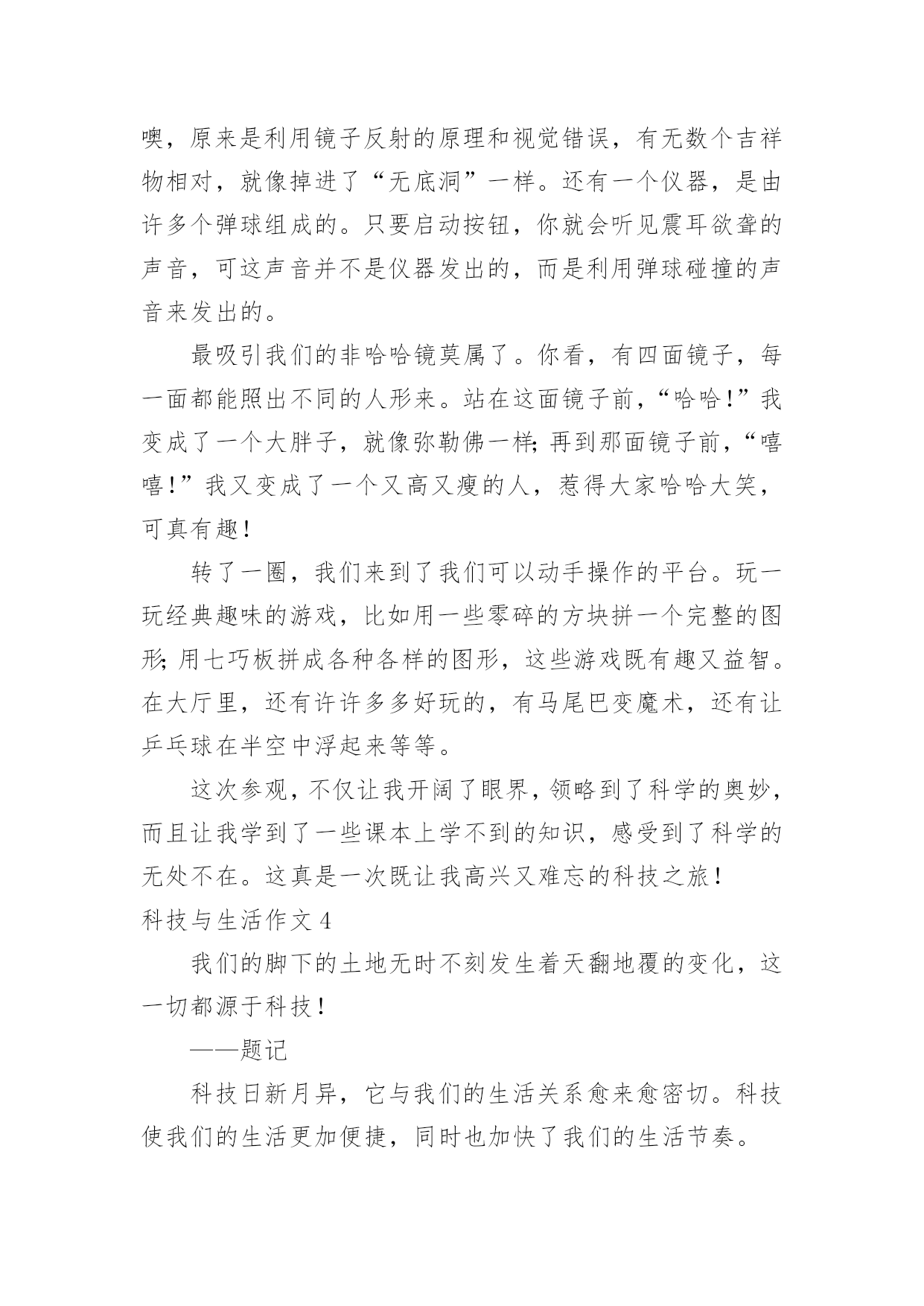 噢，原来是利用镜子反射的原理和视觉错误，有无数个吉祥物相对，就像掉进了“无底洞”一样。还有一个仪器，是由许多个弹球组成的。只要启动按钮，你就会听见震耳欲聋的声音，可这声音并不是仪器发出的，而是利用弹球碰撞的声音来发出的。

最吸引我们的非哈哈镜莫属了。你看，有四面镜子，每一面都能照出不同的人形来。站在这面镜子前，“哈哈！”我变成了一个大胖子，就像弥勒佛一样；再到那面镜子前，“嘻嘻！”我又变成了一个又高又瘦的人，惹得大家哈哈大笑，可真有趣！

转了一圈，我们来到了我们可以动手操作的平台。玩一玩经典趣味的游戏，比如用一些零碎的方块拼一个完整的图形；用七巧板拼成各种各样的图形，这些游戏既有趣又益智。在大厅里，还有许许多多好玩的，有马尾巴变魔术，还有让乒乓球在半空中浮起来等等。

这次参观，不仅让我开阔了眼界，领略到了科学的奥妙，而且让我学到了一些课本上学不到的知识，感受到了科学的无处不在。这真是一次既让我高兴又难忘的科技之旅！

科技与生活作文 4

我们的脚下的土地无时不刻发生着天翻地覆的变化，这一切都源于科技！

——题记

科技日新月异，它与我们的生活关系愈来愈密切。科技使我们的生活更加便捷，同时也加快了我们的生活节奏。